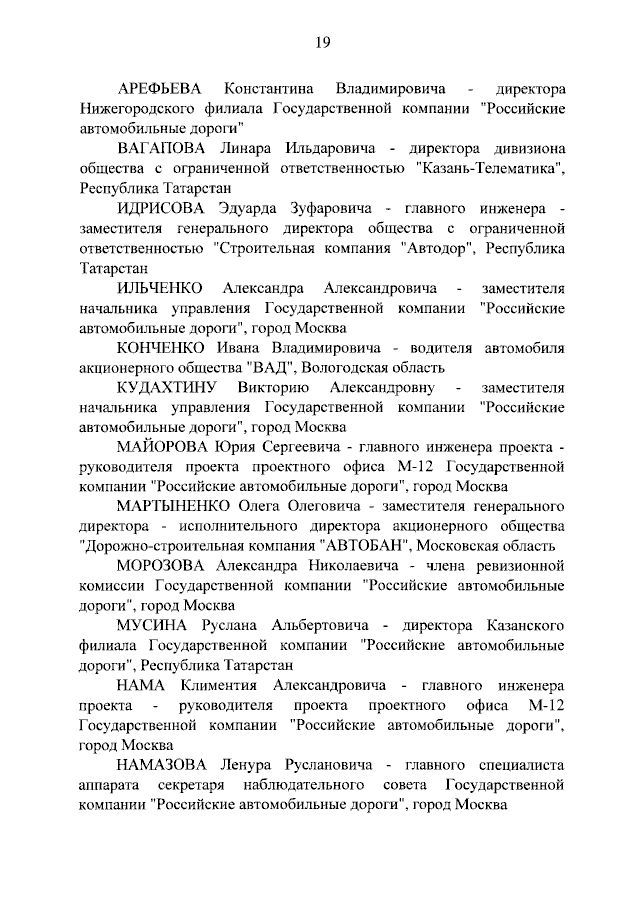 19

АРЕФЬЕВА Константина Владимировича - директора Нижегородского филиала Государственной компании "Российские автомобильные дороги"

ВАГАПОВА Линара Ильдаровича - директора дивизиона общества с ограниченной ответственностью "Казань-Телематика", Республика Татарстан

ИДРИСОВА Эдуарда Зуфаровича - главного инженера - заместителя генерального директора общества с ограниченной ответственностью "Строительная компания "Автодор", Республика Татарстан

ИЛЬЧЕНКО Александра Александровича - заместителя начальника управления Государственной компании "Российские автомобильные дороги", город Москва

КОНЧЕНКО Ивана Владимировича - водителя автомобиля акционерного общества "ВАД", Вологодская область

КУДАХТИНУ Викторию Александровну - заместителя начальника управления Государственной компании "Российские автомобильные дороги", город Москва

МАЙОРОВА Юрия Сергеевича - главного инженера проекта - руководителя проекта проектного офиса М-12 Государственной компании "Российские автомобильные дороги", город Москва

МАРТЫНЕНКО Олега Олеговича - заместителя генерального директора - исполнительного директора акционерного общества "Дорожно-строительная компания "АВТОБАН", Московская область

МОРОЗОВА Александра Николаевича - члена ревизионной комиссии Государственной компании "Российские автомобильные дороги", город Москва

МУСИНА Руслана Альбертовича - директора Казанского филиала Государственной компании "Российские автомобильные дороги", Республика Татарстан

НАМА Климентия Александровича - главного инженера проекта - руководителя проекта проектного офиса М-12 Государственной компании "Российские автомобильные дороги", город Москва

НАМАЗОВА Ленура Руслановича - главного специалиста аппарата секретаря наблюдательного совета Государственной компании "Российские автомобильные дороги", город Москва